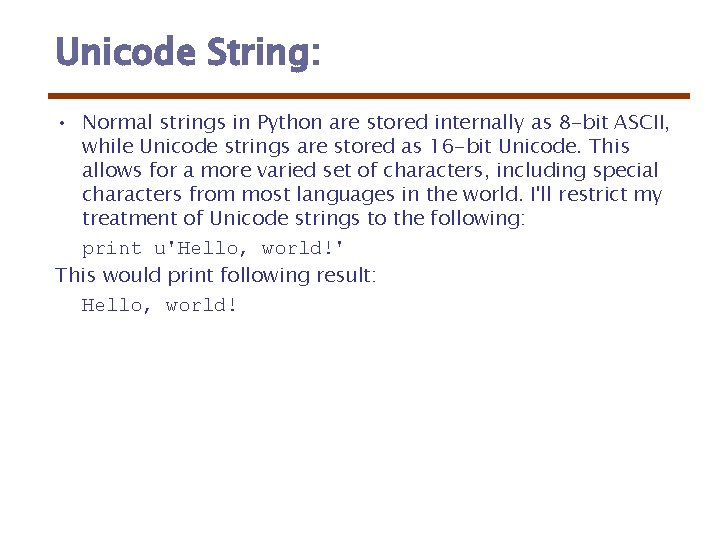 Unicode String:

• Normal strings in Python are stored internally as 8-bit ASCII, while Unicode strings are stored as 16-bit Unicode. This allows for a more varied set of characters, including special characters from most languages in the world. I'll restrict my treatment of Unicode strings to the following:

print u'Hello, world!'

This would print following result:

Hello, world!